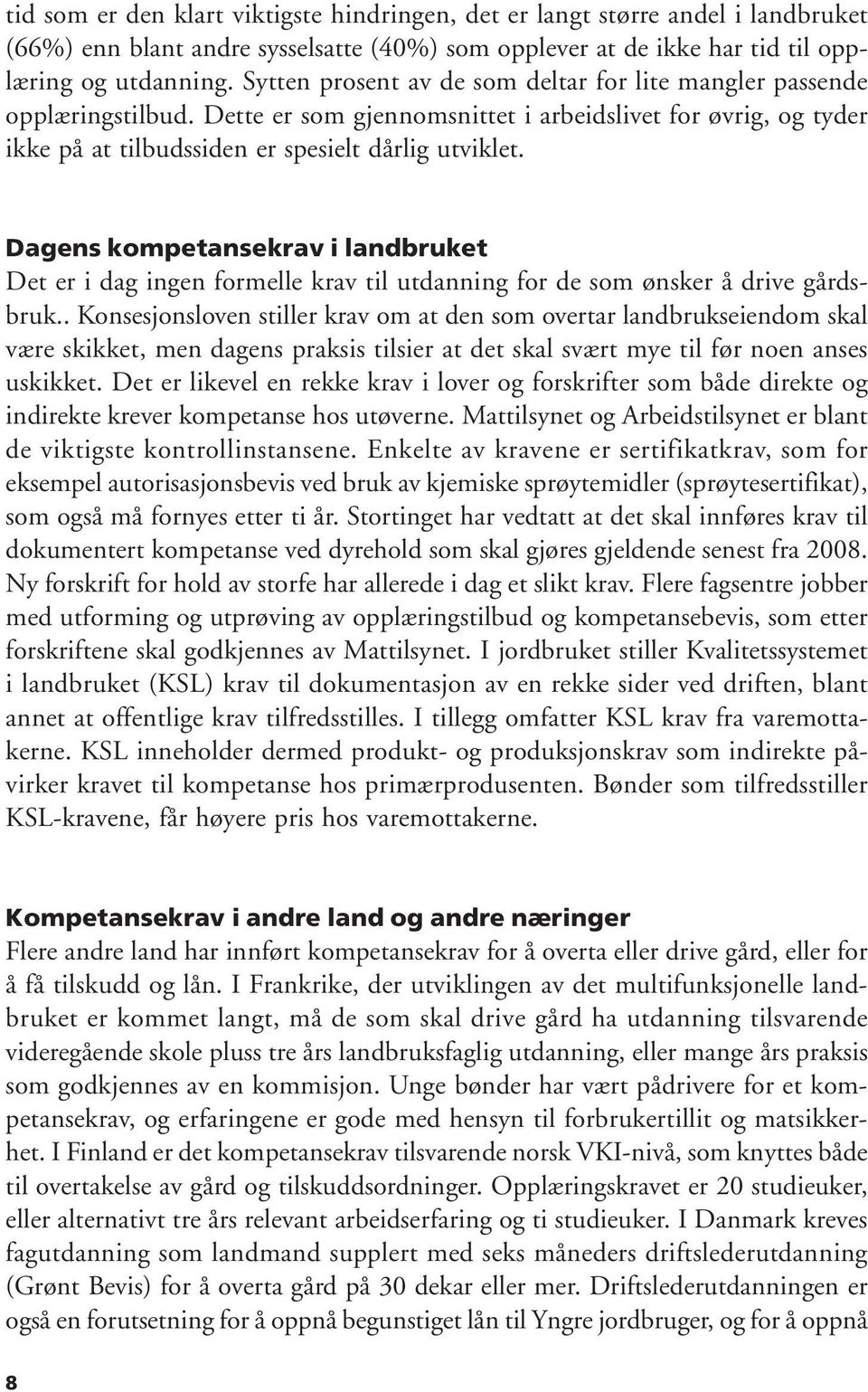 tid som er den klart viktigste hindringen, det er langt større andel i landbruket (66%) enn blant andre sysselsatte (40%) som opplever at de ikke har tid til opplæring og utdanning. Sytten prosent av de som deltar for lite mangler passende opplæringstilbud. Dette er som gjennomsnittet i arbeidslivet for øvrig, og tyder ikke på at tilbudssiden er spesielt dårlig utviklet.

Dagens kompetansekrav i landbruket
Det er i dag ingen formelle krav til utdanning for de som ønsker å drive gårdsbruk.. Konsesjonsloven stiller krav om at den som overtar landbrukseiendom skal være skikket, men dagens praksis tilsier at det skal svært mye til før noen anses uskikket. Det er likevel en rekke krav i lover og forskrifter som både direkte og indirekte krever kompetanse hos utøverne. Mattilsynet og Arbeidstilsynet er blant de viktigste kontrollinstansene. Enkelte av kravene er sertifikatkrav, som for eksempel autorisasjonsbevis ved bruk av kjemiske sprøytemidler (sprøytesertifikat), som også må fornyes etter ti år. Stortinget har vedtatt at det skal innføres krav til dokumentert kompetanse ved dyrehold som skal gjøres gjeldende senest fra 2008. Ny forskrift for hold av storfe har allerede i dag et slikt krav. Flere fagsentre jobber med utforming og utprøving av opplæringstilbud og kompetansebevis, som etter forskriftene skal godkjennes av Mattilsynet. I jordbruket stiller Kvalitetssystemet i landbruket (KSL) krav til dokumentasjon av en rekke sider ved driften, blant annet at offentlige krav tilfredsstilles. I tillegg omfatter KSL krav fra varemottakerne. KSL inneholder dermed produkt- og produksjonskrav som indirekte påvirker kravet til kompetanse hos primærprodusenten. Bønder som tilfredsstiller KSL-kravene, får høyere pris hos varemottakerne.

Kompetansekrav i andre land og andre næringer
Flere andre land har innført kompetansekrav for å overta eller drive gård, eller for å få tilskudd og lån. I Frankrike, der utviklingen av det multifunksjonelle landbruket er kommet langt, må de som skal drive gård ha utdanning tilsvarende videregående skole pluss tre års landbruksfaglig utdanning, eller mange års praksis som godkjennes av en kommisjon. Unge bønder har vært pådrivere for et kompetansekrav, og erfaringene er gode med hensyn til forbrukertillit og matsikkerhet. I Finland er det kompetansekrav tilsvarende norsk VKI-nivå, som knyttes både til overtakelse av gård og tilskuddsordninger. Opplæringskravet er 20 studieuker, eller alternativt tre års relevant arbeidserfaring og ti studieuker. I Danmark kreves fagutdanning som landmand supplert med seks måneders driftslederutdanning (Grønt Bevis) for å overta gård på 30 dekar eller mer. Driftslederutdanningen er også en forutsetning for å oppnå begunstiget lån til Yngre jordbruger, og for å oppnå

8